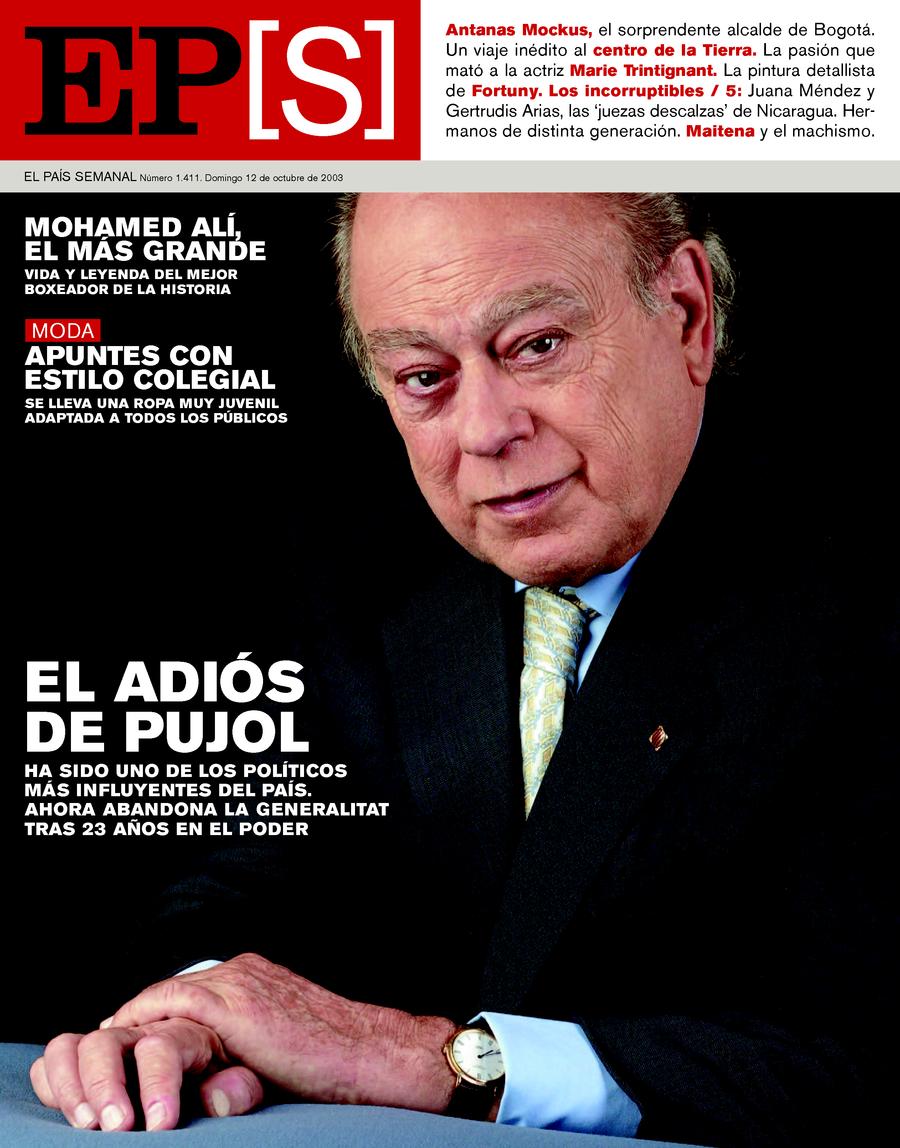 EP[S]

Antanas Mockus, el sorprendente alcalde de Bogotá. Un viaje inédito al centro de la Tierra. La pasión que mató a la actriz Marie Trintignant. La pintura detallista de Fortuny. Los incorruptibles / 5: Juana Méndez y Gertrudis Arias, las 'juezas descalzas' de Nicaragua. Hermanos de distinta generación. Maitena y el machismo.

EL PAÍS SEMANAL Número 1.411. Domingo 12 de octubre de 2003

MOHAMED ALÍ, EL MÁS GRANDE
VIDA Y LEYENDA DEL MEJOR BOXEADOR DE LA HISTORIA

MODA
APUNTES CON ESTILO COLEGIAL
SE LLEVA UNA ROPA MUY JUVENIL ADAPTADA A TODOS LOS PÚBLICOS

EL ADIÓS DE PUJOL
HA SIDO UNO DE LOS POLÍTICOS MÁS INFLUYENTES DEL PAÍS. AHORA ABANDONA LA GENERALITAT TRAS 23 AÑOS EN EL PODER